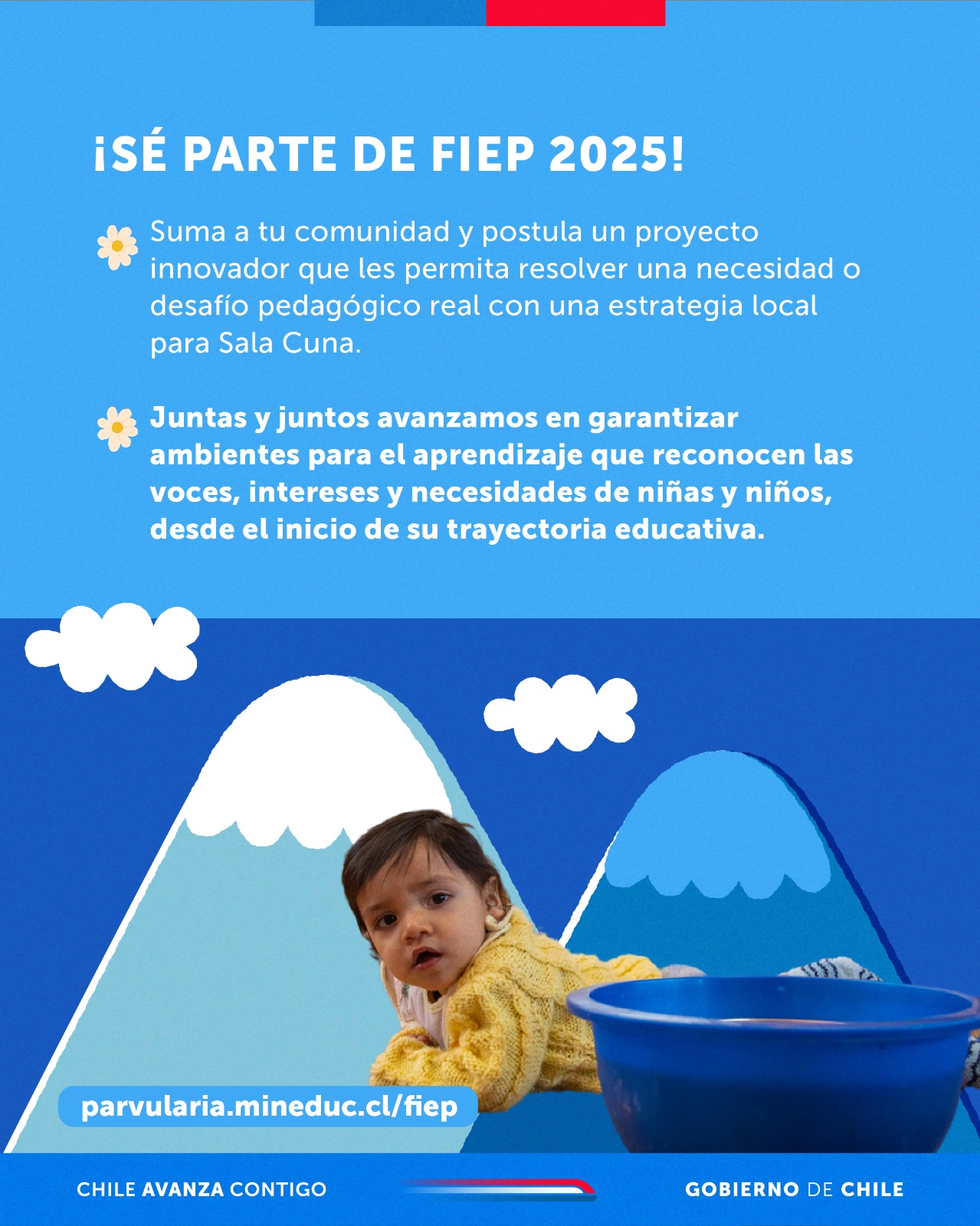 ¡SÉ PARTE DE FIEP 2025!

Suma a tu comunidad y postula un proyecto innovador que les permita resolver una necesidad o desafío pedagógico real con una estrategia local para Sala Cuna.

Juntas y juntos avanzamos en garantizar ambientes para el aprendizaje que reconocen las voces, intereses y necesidades de niñas y niños, desde el inicio de su trayectoria educativa.

parvularia.mineduc.cl/fiep

CHILE AVANZA CONTIGO

GOBIERNO DE CHILE